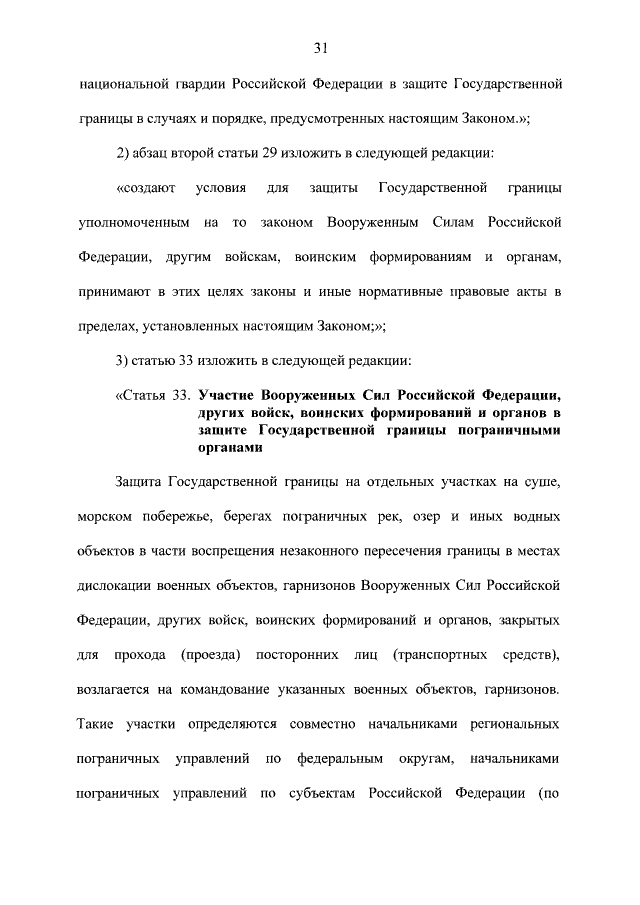 31

национальной гвардии Российской Федерации в защите Государственной границы в случаях и порядке, предусмотренных настоящим Законом.»;

2) абзац второй статьи 29 изложить в следующей редакции:

«создают условия для защиты Государственной границы уполномоченным на то законом Вооруженным Силам Российской Федерации, другим войскам, воинским формированиям и органам, принимают в этих целях законы и иные нормативные правовые акты в пределах, установленных настоящим Законом;»;

3) статью 33 изложить в следующей редакции:

«Статья 33. Участие Вооруженных Сил Российской Федерации, других войск, воинских формирований и органов в защите Государственной границы пограничными органами

Защита Государственной границы на отдельных участках на суше, морском побережье, берегах пограничных рек, озер и иных водных объектов в части воспрещения незаконного пересечения границы в местах дислокации военных объектов, гарнизонов Вооруженных Сил Российской Федерации, других войск, воинских формирований и органов, закрытых для прохода (проезда) посторонних лиц (транспортных средств), возлагается на командование указанных военных объектов, гарнизонов. Такие участки определяются совместно начальниками региональных пограничных управлений по федеральным округам, начальниками пограничных управлений по субъектам Российской Федерации (по